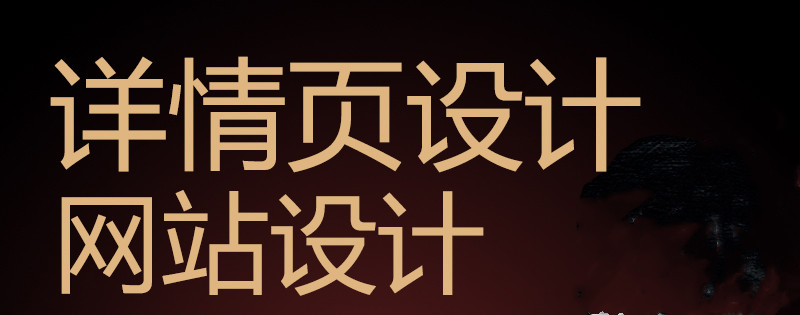 详情页设计
网站设计